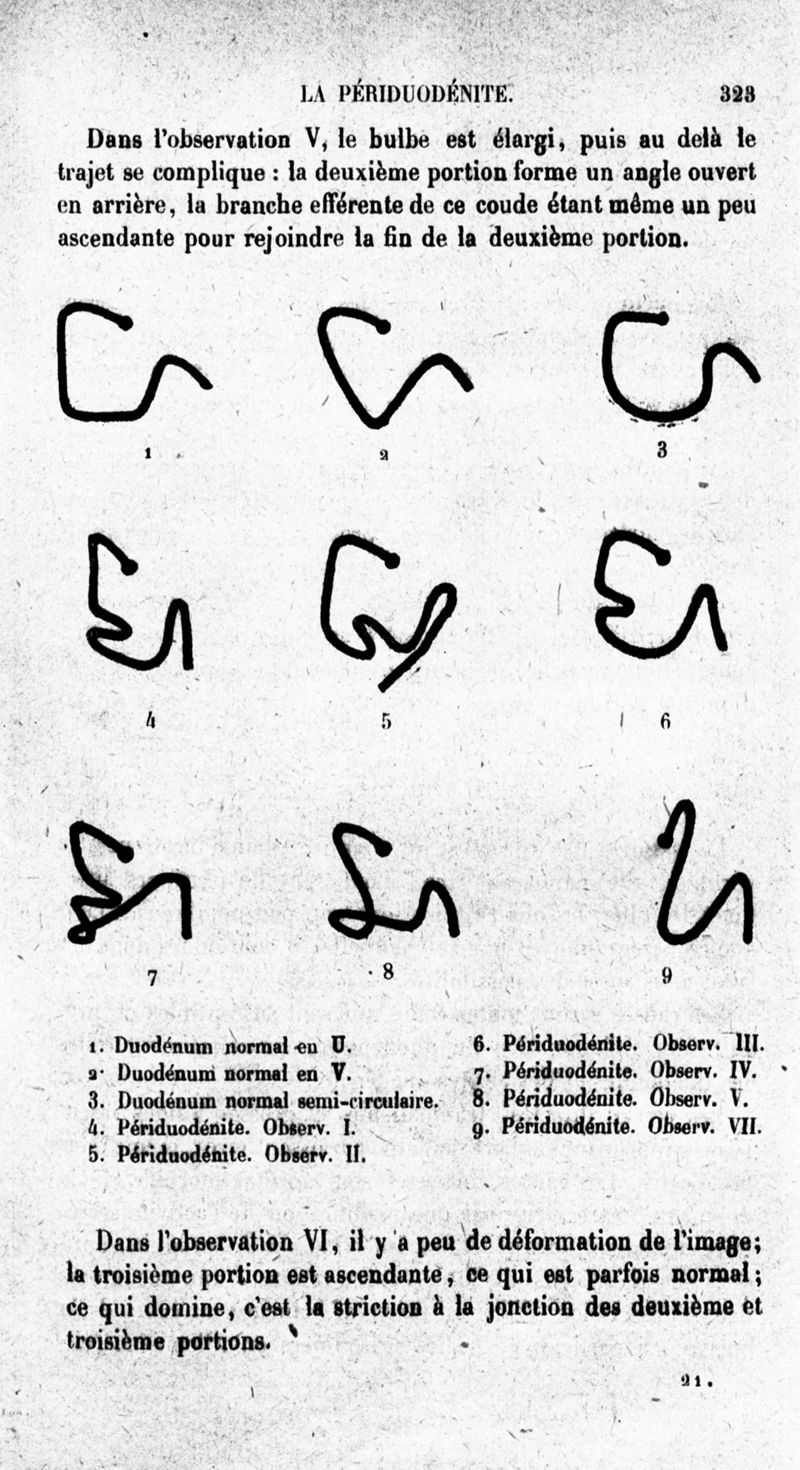 LA PÉRIDUODÉNITE. 323

Dans l'observation V, le bulbe est élargi, puis au delà le trajet se complique : la deuxième portion forme un angle ouvert en arrière, la branche efférente de ce coude étant même un peu ascendante pour rejoindre la fin de la deuxième portion.

1 2 3

4 5 6

7 8 9

1. Duodénum normal en U.
2. Duodénum normal en V.
3. Duodénum normal semi-circulaire.
4. Périduodénite. Observ. I.
5. Périduodénite. Observ. II.

6. Périduodénite. Observ. III.
7. Périduodénite. Observ. IV.
8. Périduodénite. Observ. V.
9. Périduodénite. Observ. VII.

Dans l'observation VI, il y a peu de déformation de l'image; la troisième portion est ascendante, ce qui est parfois normal; ce qui domine, c'est la striction à la jonction des deuxième et troisième portions.

21.